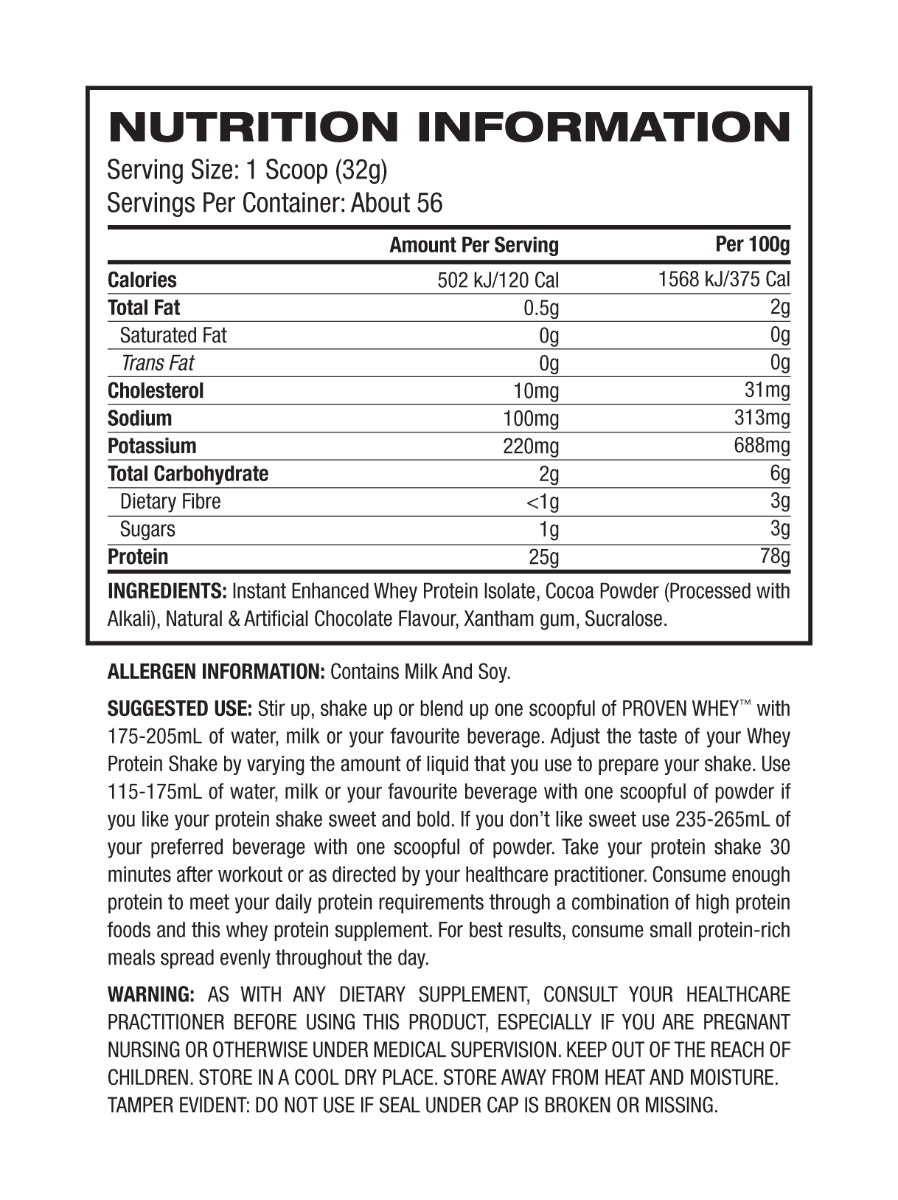 NUTRITION INFORMATION
Serving Size: 1 Scoop (32g)
Servings Per Container: About 56

| | Amount Per Serving | Per 100g |
|---|---|---|
| Calories | 502 kJ/120 Cal | 1568 kJ/375 Cal |
| Total Fat | 0.5g | 2g |
| Saturated Fat | 0g | 0g |
| Trans Fat | 0g | 0g |
| Cholesterol | 10mg | 31mg |
| Sodium | 100mg | 313mg |
| Potassium | 220mg | 688mg |
| Total Carbohydrate | 2g | 6g |
| Dietary Fibre | <1g | 3g |
| Sugars | 1g | 3g |
| Protein | 25g | 78g |

INGREDIENTS: Instant Enhanced Whey Protein Isolate, Cocoa Powder (Processed with Alkali), Natural & Artificial Chocolate Flavour, Xantham gum, Sucralose.

ALLERGEN INFORMATION: Contains Milk And Soy.

SUGGESTED USE: Stir up, shake up or blend up one scoopful of PROVEN WHEY™ with 175-205mL of water, milk or your favourite beverage. Adjust the taste of your Whey Protein Shake by varying the amount of liquid that you use to prepare your shake. Use 115-175mL of water, milk or your favourite beverage with one scoopful of powder if you like your protein shake sweet and bold. If you don't like sweet use 235-265mL of your preferred beverage with one scoopful of powder. Take your protein shake 30 minutes after workout or as directed by your healthcare practitioner. Consume enough protein to meet your daily protein requirements through a combination of high protein foods and this whey protein supplement. For best results, consume small protein-rich meals spread evenly throughout the day.

WARNING: AS WITH ANY DIETARY SUPPLEMENT, CONSULT YOUR HEALTHCARE PRACTITIONER BEFORE USING THIS PRODUCT, ESPECIALLY IF YOU ARE PREGNANT NURSING OR OTHERWISE UNDER MEDICAL SUPERVISION. KEEP OUT OF THE REACH OF CHILDREN. STORE IN A COOL DRY PLACE. STORE AWAY FROM HEAT AND MOISTURE. TAMPER EVIDENT: DO NOT USE IF SEAL UNDER CAP IS BROKEN OR MISSING.